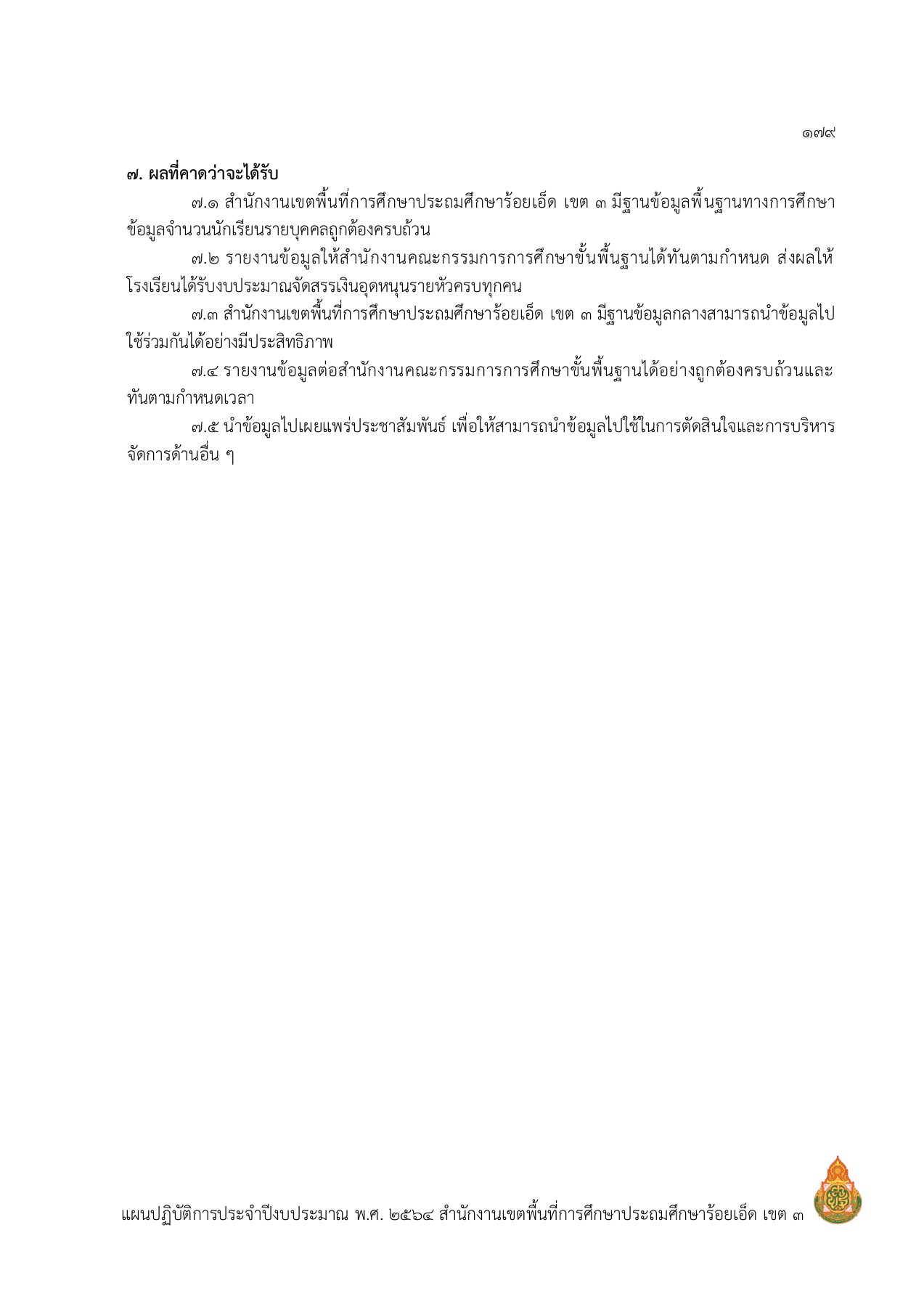 ๑๗๙

๗. ผลที่คาดว่าจะได้รับ

๗.๑ สำนักงานเขตพื้นที่การศึกษาประถมศึกษาร้อยเอ็ด เขต ๓ มีฐานข้อมูลพื้นฐานทางการศึกษา ข้อมูลจำนวนนักเรียนรายบุคคลถูกต้องครบถ้วน

๗.๒ รายงานข้อมูลให้สำนักงานคณะกรรมการการศึกษาขั้นพื้นฐานได้ทันตามกำหนด ส่งผลให้โรงเรียนได้รับงบประมาณจัดสรรเงินอุดหนุนรายหัวครบทุกคน

๗.๓ สำนักงานเขตพื้นที่การศึกษาประถมศึกษาร้อยเอ็ด เขต ๓ มีฐานข้อมูลกลางสามารถนำข้อมูลไปใช้ร่วมกันได้อย่างมีประสิทธิภาพ

๗.๔ รายงานข้อมูลต่อสำนักงานคณะกรรมการการศึกษาขั้นพื้นฐานได้อย่างถูกต้องครบถ้วนและทันตามกำหนดเวลา

๗.๕ นำข้อมูลไปเผยแพร่ประชาสัมพันธ์ เพื่อให้สามารถนำข้อมูลไปใช้ในการตัดสินใจและการบริหารจัดการด้านอื่น ๆ

แผนปฏิบัติการประจำปีงบประมาณ พ.ศ. ๒๕๖๔ สำนักงานเขตพื้นที่การศึกษาประถมศึกษาร้อยเอ็ด เขต ๓